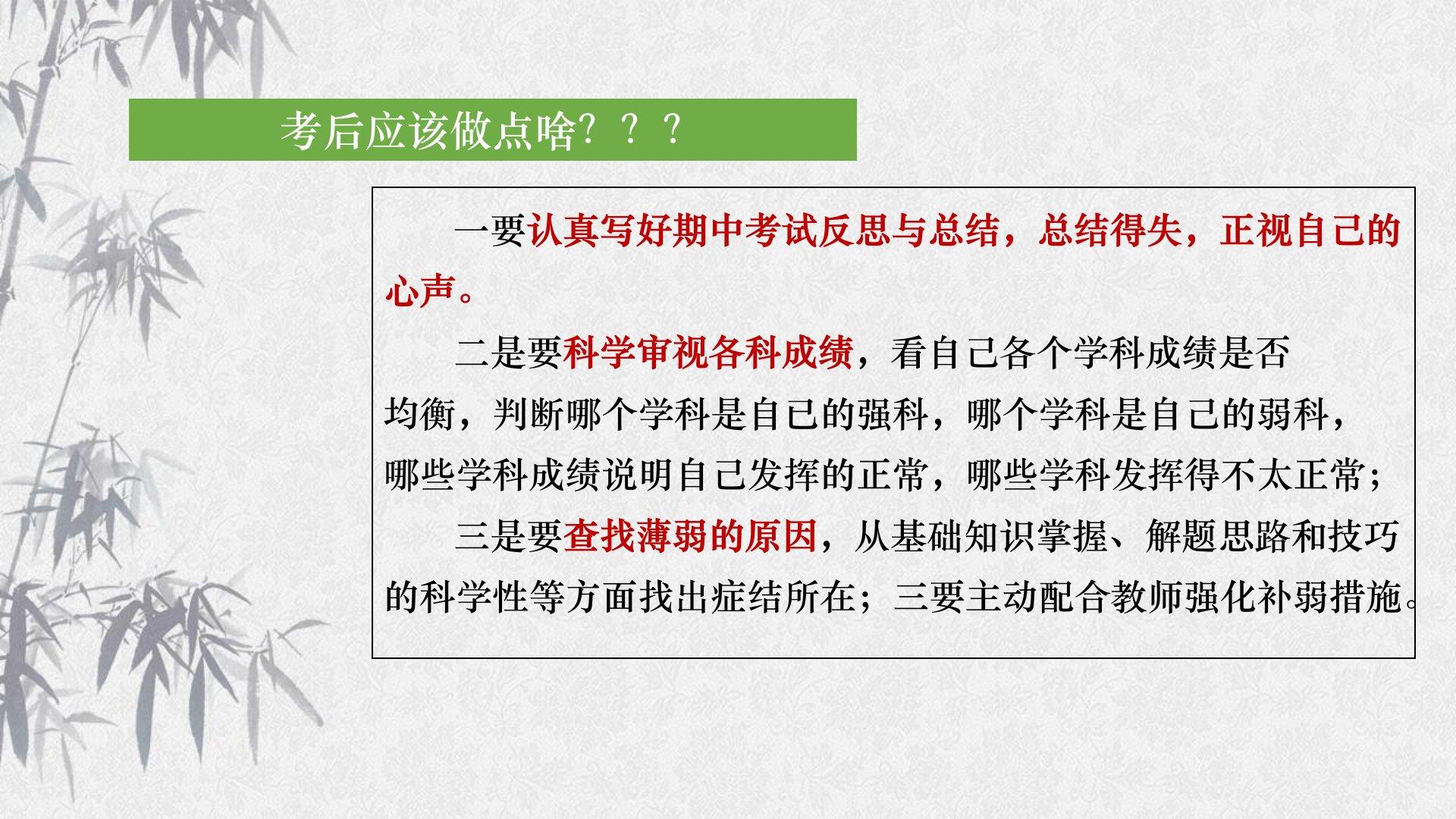 考后应该做点啥？？？

一要认真写好期中考试反思与总结，总结得失，正视自己的心声。

二是要科学审视各科成绩，看自己各个学科成绩是否均衡，判断哪个学科是自已的强科，哪个学科是自己的弱科，哪些学科成绩说明自己发挥的正常，哪些学科发挥得不太正常；

三是要查找薄弱的原因，从基础知识掌握、解题思路和技巧的科学性等方面找出症结所在；三要主动配合教师强化补弱措施。